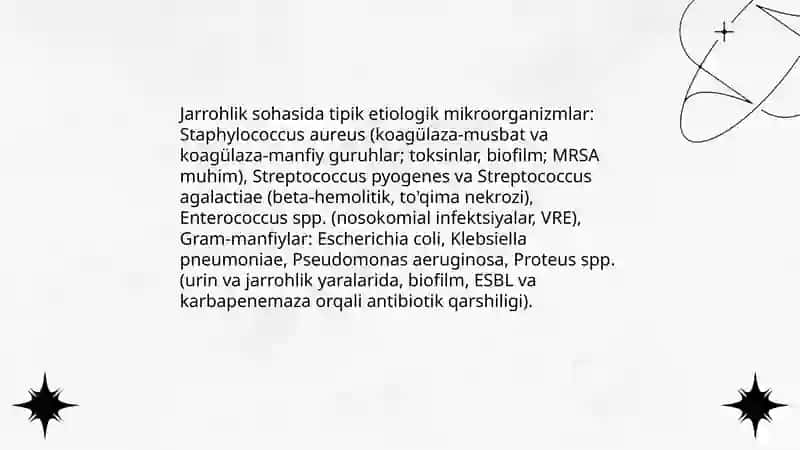 Jarrohlik sohasida tipik etiologik mikroorganizmlar: Staphylococcus aureus (koagülaza-musbat va koagülaza-manfiy guruhlar; toksinlar, biofilm; MRSA muhim), Streptococcus pyogenes va Streptococcus agalactiae (beta-hemolitik, to'qima nekrozi), Enterococcus spp. (nosokomial infektsiyalar, VRE), Gram-manfiylar: Escherichia coli, Klebsiella pneumoniae, Pseudomonas aeruginosa, Proteus spp. (urin va jarrohlik yaralarida, biofilm, ESBL va karbapenemaza orqali antibiotik qarshiligi).